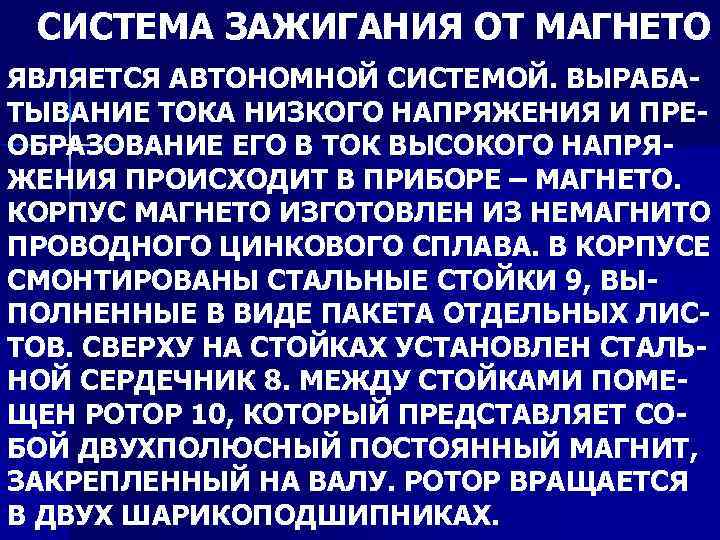 СИСТЕМА ЗАЖИГАНИЯ ОТ МАГНЕТО

ЯВЛЯЕТСЯ АВТОНОМНОЙ СИСТЕМОЙ. ВЫРАБАТЫВАНИЕ ТОКА НИЗКОГО НАПРЯЖЕНИЯ И ПРЕОБРАЗОВАНИЕ ЕГО В ТОК ВЫСОКОГО НАПРЯЖЕНИЯ ПРОИСХОДИТ В ПРИБОРЕ – МАГНЕТО. КОРПУС МАГНЕТО ИЗГОТОВЛЕН ИЗ НЕМАГНИТО ПРОВОДНОГО ЦИНКОВОГО СПЛАВА. В КОРПУСЕ СМОНТИРОВАНЫ СТАЛЬНЫЕ СТОЙКИ 9, ВЫПОЛНЕННЫЕ В ВИДЕ ПАКЕТА ОТДЕЛЬНЫХ ЛИСТОВ. СВЕРХУ НА СТОЙКАХ УСТАНОВЛЕН СТАЛЬНОЙ СЕРДЕЧНИК 8. МЕЖДУ СТОЙКАМИ ПОМЕЩЕН РОТОР 10, КОТОРЫЙ ПРЕДСТАВЛЯЕТ СОБОЙ ДВУХПОЛЮСНЫЙ ПОСТОЯННЫЙ МАГНИТ, ЗАКРЕПЛЕННЫЙ НА ВАЛУ. РОТОР ВРАЩАЕТСЯ В ДВУХ ШАРИКОПОДШИПНИКАХ.